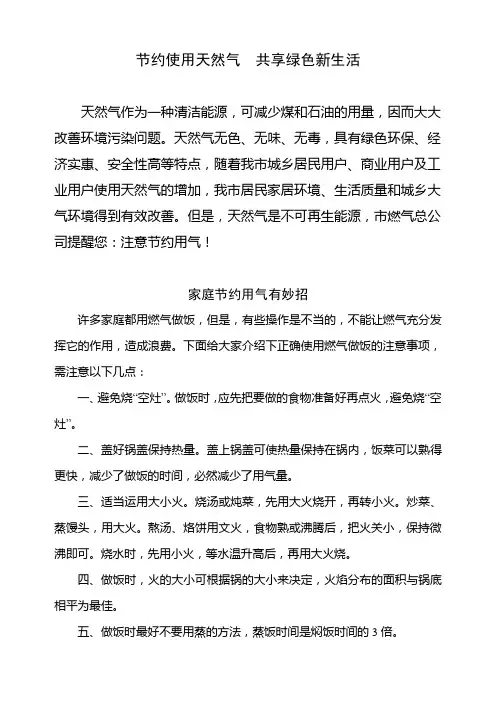 节约使用天然气　共享绿色新生活

天然气作为一种清洁能源，可减少煤和石油的用量，因而大大改善环境污染问题。天然气无色、无味、无毒，具有绿色环保、经济实惠、安全性高等特点，随着我市城乡居民用户、商业用户及工业用户使用天然气的增加，我市居民家居环境、生活质量和城乡大气环境得到有效改善。但是，天然气是不可再生能源，市燃气总公司提醒您：注意节约用气！

家庭节约用气有妙招

许多家庭都用燃气做饭，但是，有些操作是不当的，不能让燃气充分发挥它的作用，造成浪费。下面给大家介绍下正确使用燃气做饭的注意事项，需注意以下几点：

一、避免烧“空灶”。做饭时，应先把要做的食物准备好再点火，避免烧“空灶”。

二、盖好锅盖保持热量。盖上锅盖可使热量保持在锅内，饭菜可以熟得更快，减少了做饭的时间，必然减少了用气量。

三、适当运用大小火。烧汤或炖菜，先用大火烧开，再转小火。炒菜、蒸馒头，用大火。熬汤、烙饼用文火，食物熟或沸腾后，把火关小，保持微沸即可。烧水时，先用小火，等水温升高后，再用大火烧。

四、做饭时，火的大小可根据锅的大小来决定，火焰分布的面积与锅底相平为最佳。

五、做饭时最好不要用蒸的方法，蒸饭时间是焖饭时间的 3 倍。